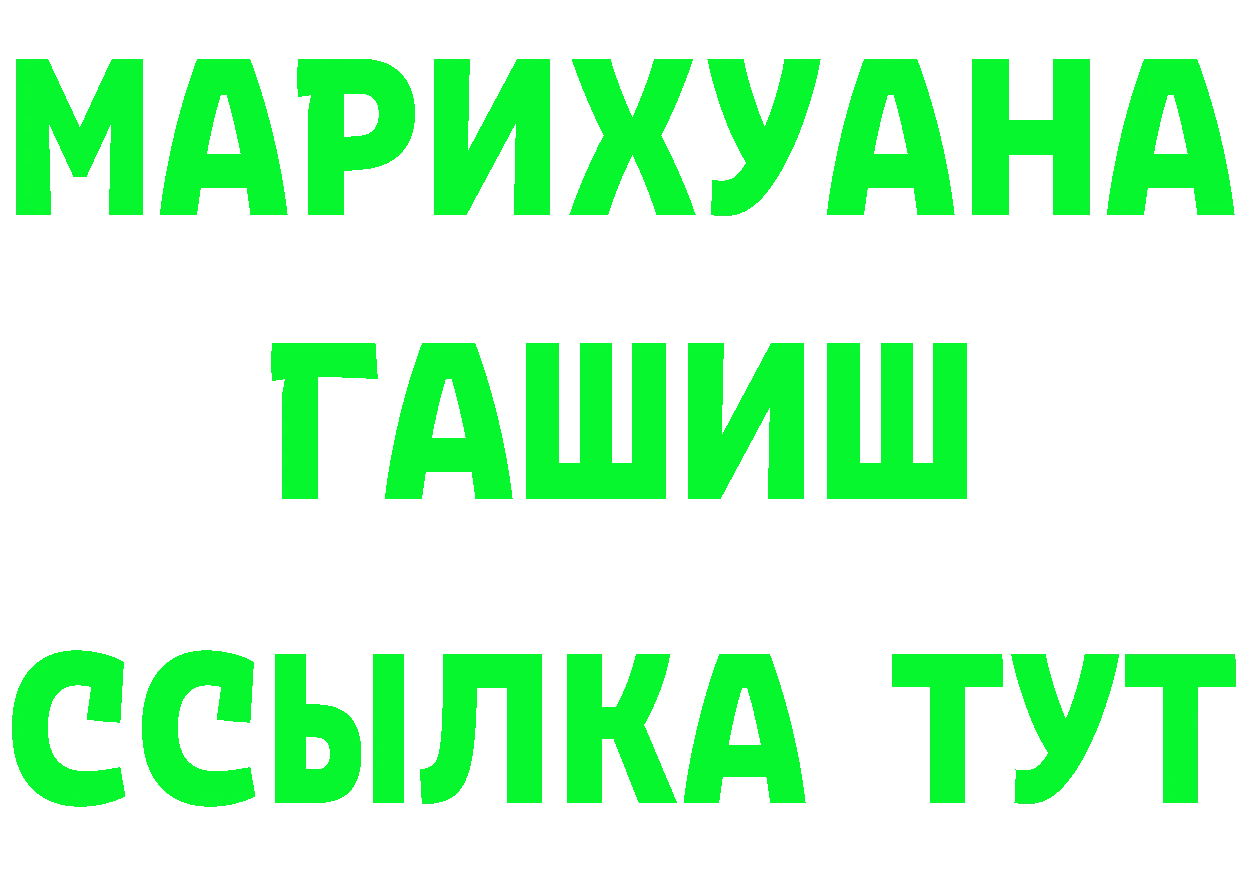 МАРИХУАНА
ГАШИШ
ССЫЛКА ТУТ